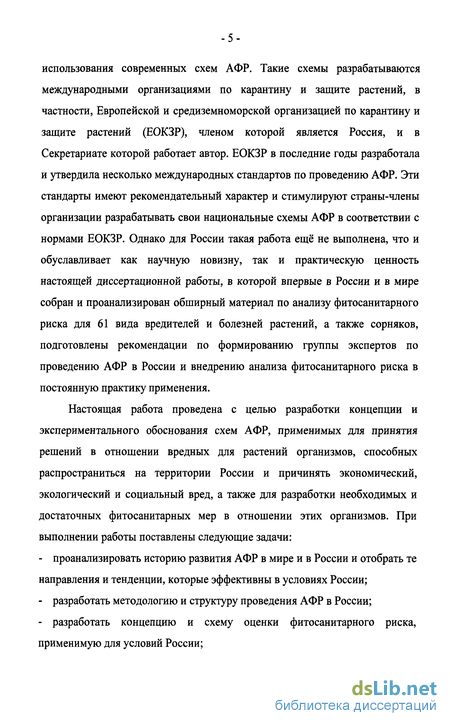 - 5 -

использования современных схем АФР. Такие схемы разрабатываются международными организациями по карантину и защите растений, в частности, Европейской и средиземноморской организацией по карантину и защите растений (ЕОКЗР), членом которой является Россия, и в Секретариате которой работает автор. ЕОКЗР в последние годы разработала и утвердила несколько международных стандартов по проведению АФР. Эти стандарты имеют рекомендательный характер и стимулируют страны-члены организации разрабатывать свои национальные схемы АФР в соответствии с нормами ЕОКЗР. Однако для России такая работа ещё не выполнена, что и обуславливает как научную новизну, так и практическую ценность настоящей диссертационной работы, в которой впервые в России и в мире собран и проанализирован обширный материал по анализу фитосанитарного риска для 61 вида вредителей и болезней растений, а также сорняков, подготовлены рекомендации по формированию группы экспертов по проведению АФР в России и внедрению анализа фитосанитарного риска в постоянную практику применения.

Настоящая работа проведена с целью разработки концепции и экспериментального обоснования схем АФР, применимых для принятия решений в отношении вредных для растений организмов, способных распространиться на территории России и причинять экономический, экологический и социальный вред, а также для разработки необходимых и достаточных фитосанитарных мер в отношении этих организмов. При выполнении работы поставлены следующие задачи:

- проанализировать историю развития АФР в мире и в России и отобрать те направления и тенденции, которые эффективны в условиях России;

- разработать методологию и структуру проведения АФР в России;

- разработать концепцию и схему оценки фитосанитарного риска, применимую для условий России;

dsLib.net
библиотека диссертаций